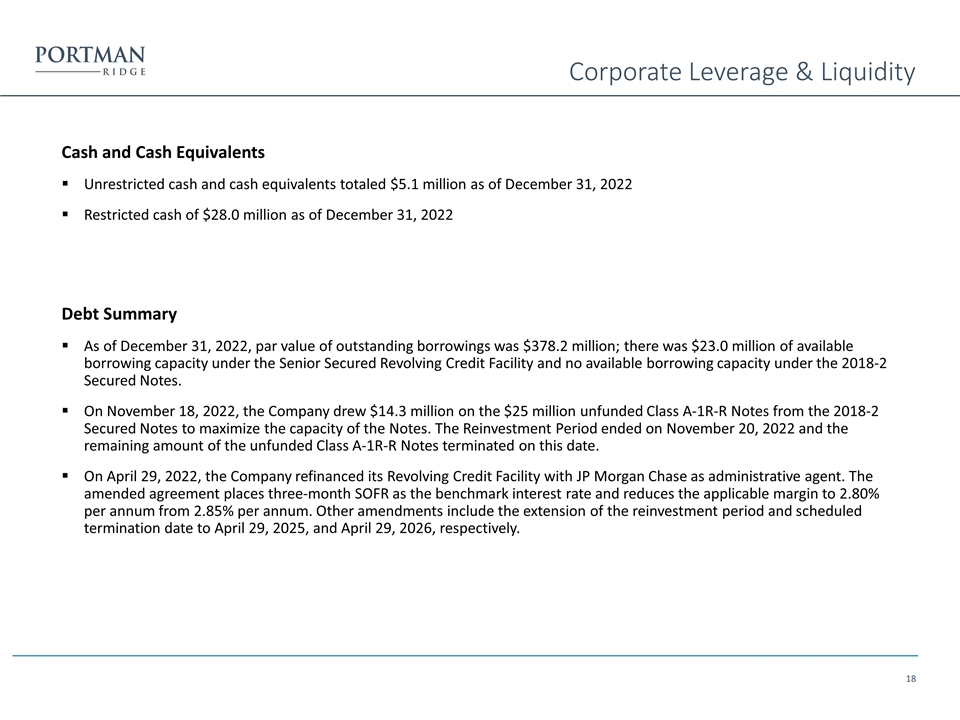 PORTMAN
RIDGE

Corporate Leverage & Liquidity

Cash and Cash Equivalents

▪ Unrestricted cash and cash equivalents totaled \$5.1 million as of December 31, 2022

▪ Restricted cash of \$28.0 million as of December 31, 2022

Debt Summary

▪ As of December 31, 2022, par value of outstanding borrowings was \$378.2 million; there was \$23.0 million of available borrowing capacity under the Senior Secured Revolving Credit Facility and no available borrowing capacity under the 2018-2 Secured Notes.

▪ On November 18, 2022, the Company drew \$14.3 million on the \$25 million unfunded Class A-1R-R Notes from the 2018-2 Secured Notes to maximize the capacity of the Notes. The Reinvestment Period ended on November 20, 2022 and the remaining amount of the unfunded Class A-1R-R Notes terminated on this date.

▪ On April 29, 2022, the Company refinanced its Revolving Credit Facility with JP Morgan Chase as administrative agent. The amended agreement places three-month SOFR as the benchmark interest rate and reduces the applicable margin to 2.80% per annum from 2.85% per annum. Other amendments include the extension of the reinvestment period and scheduled termination date to April 29, 2025, and April 29, 2026, respectively.

18